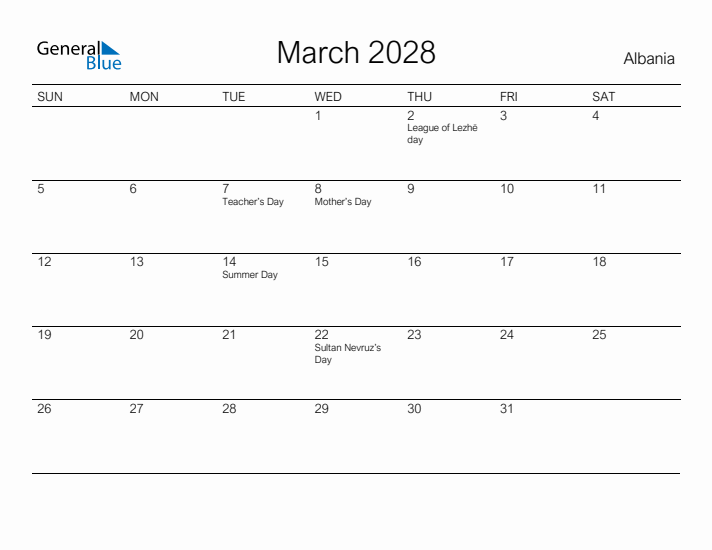 General Blue

March 2028

Albania

| SUN | MON | TUE | WED | THU | FRI | SAT |
|---|---|---|---|---|---|---|
| | | | 1 | 2 League of Lezhë day | 3 | 4 |
| 5 | 6 | 7 Teacher's Day | 8 Mother's Day | 9 | 10 | 11 |
| 12 | 13 | 14 Summer Day | 15 | 16 | 17 | 18 |
| 19 | 20 | 21 | 22 Sultan Nevruz's Day | 23 | 24 | 25 |
| 26 | 27 | 28 | 29 | 30 | 31 | |